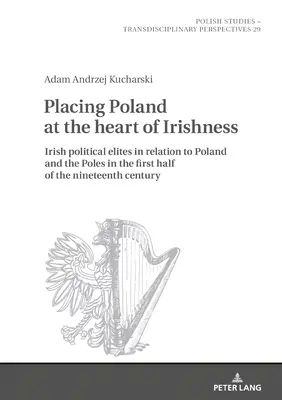 POLISH STUDIES – TRANSDISCIPLINARY PERSPECTIVES 29

Adam Andrzej Kucharski

Placing Poland at the heart of Irishness

Irish political elites in relation to Poland and the Poles in the first half of the nineteenth century

PETER LANG